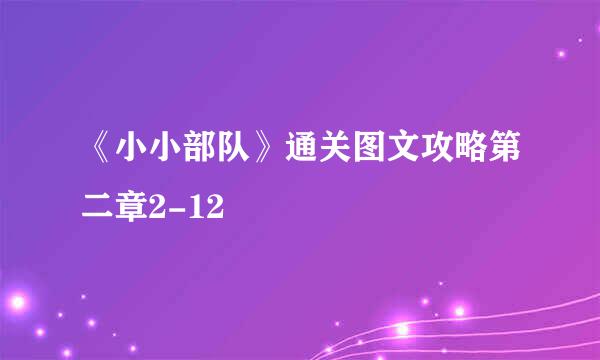 《小小部队》通关图文攻略第二章2-12